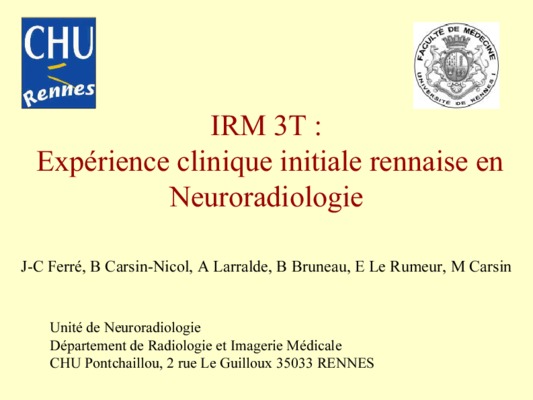 CHU
Rennes

FACULTÉ DE MÉDECINE
UNIVERSITÉ DE RENNES I

IRM 3T :
Expérience clinique initiale rennaise en Neuroradiologie

J-C Ferré, B Carsin-Nicol, A Larralde, B Bruneau, E Le Rumeur, M Carsin

Unité de Neuroradiologie
Département de Radiologie et Imagerie Médicale
CHU Pontchaillou, 2 rue Le Guilloux 35033 RENNES